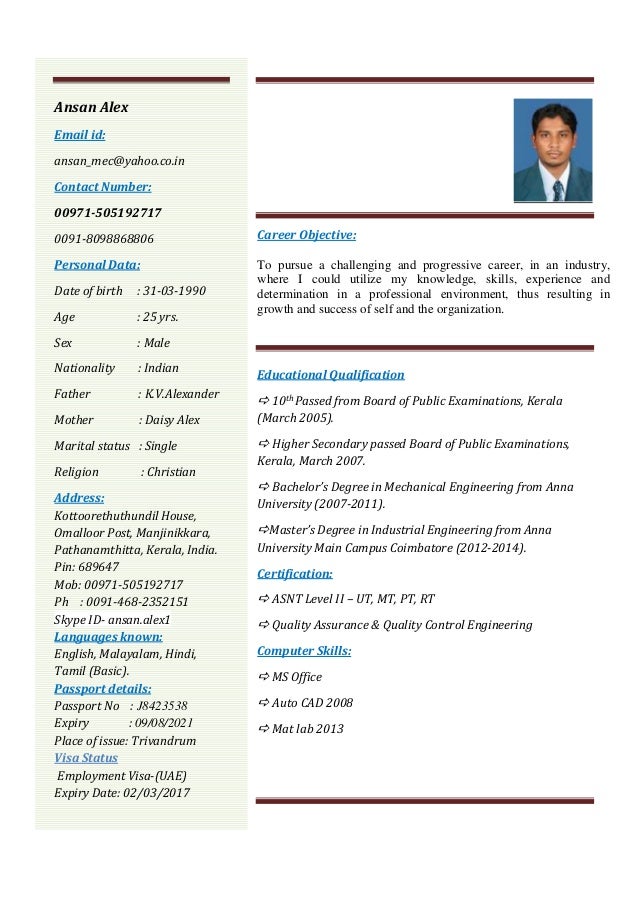 Ansan Alex

Email id:

ansan_mec@yahoo.co.in

Contact Number:

00971-505192717

0091-8098868806

Personal Data:

Date of birth : 31-03-1990

Age : 25 yrs.

Sex : Male

Nationality : Indian

Father : K.V.Alexander

Mother : Daisy Alex

Marital status : Single

Religion : Christian

Address:
Kottoorethuthundil House, Omalloor Post, Manjinikkara, Pathanamthitta, Kerala, India. Pin: 689647
Mob: 00971-505192717
Ph : 0091-468-2352151
Skype ID- ansan.alex1

Languages known:
English, Malayalam, Hindi, Tamil (Basic).

Passport details:
Passport No : J8423538
Expiry : 09/08/2021
Place of issue: Trivandrum

Visa Status
Employment Visa-(UAE)
Expiry Date: 02/03/2017

Career Objective:

To pursue a challenging and progressive career, in an industry, where I could utilize my knowledge, skills, experience and determination in a professional environment, thus resulting in growth and success of self and the organization.

Educational Qualification

⇨ 10$^{th}$ Passed from Board of Public Examinations, Kerala (March 2005).

⇨ Higher Secondary passed Board of Public Examinations, Kerala, March 2007.

⇨ Bachelor's Degree in Mechanical Engineering from Anna University (2007-2011).

⇨Master's Degree in Industrial Engineering from Anna University Main Campus Coimbatore (2012-2014).

Certification:

⇨ ASNT Level II – UT, MT, PT, RT

⇨ Quality Assurance & Quality Control Engineering

Computer Skills:

⇨ MS Office

⇨ Auto CAD 2008

⇨ Mat lab 2013